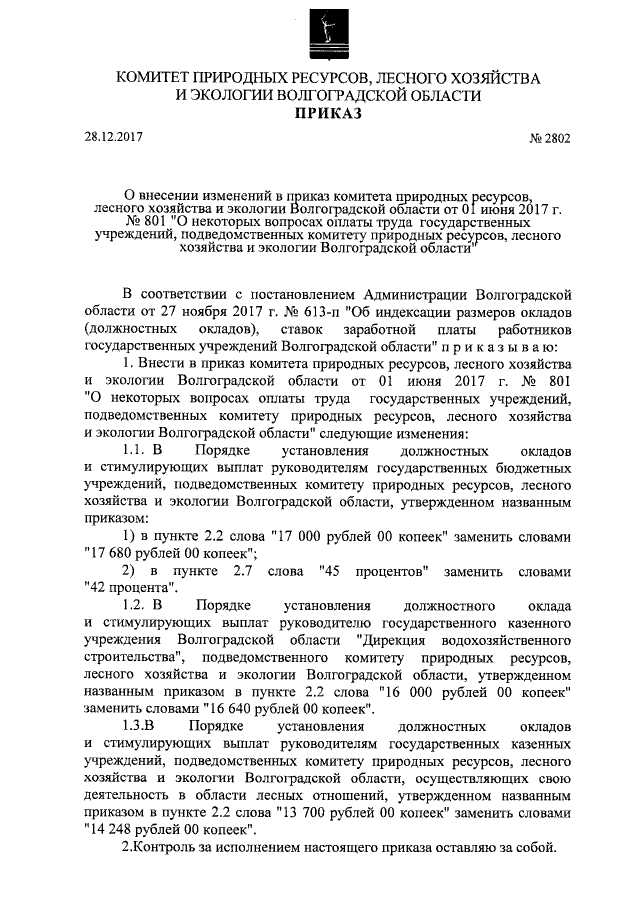 КОМИТЕТ ПРИРОДНЫХ РЕСУРСОВ, ЛЕСНОГО ХОЗЯЙСТВА И ЭКОЛОГИИ ВОЛГОГРАДСКОЙ ОБЛАСТИ
ПРИКАЗ

28.12.2017 № 2802

О внесении изменений в приказ комитета природных ресурсов, лесного хозяйства и экологии Волгоградской области от 01 июня 2017 г. № 801 "О некоторых вопросах оплаты труда государственных учреждений, подведомственных комитету природных ресурсов, лесного хозяйства и экологии Волгоградской области"

В соответствии с постановлением Администрации Волгоградской области от 27 ноября 2017 г. № 613-п "Об индексации размеров окладов (должностных окладов), ставок заработной платы работников государственных учреждений Волгоградской области" п р и к а з ы в а ю:

1. Внести в приказ комитета природных ресурсов, лесного хозяйства и экологии Волгоградской области от 01 июня 2017 г. № 801 "О некоторых вопросах оплаты труда государственных учреждений, подведомственных комитету природных ресурсов, лесного хозяйства и экологии Волгоградской области" следующие изменения:

1.1. В Порядке установления должностных окладов и стимулирующих выплат руководителям государственных бюджетных учреждений, подведомственных комитету природных ресурсов, лесного хозяйства и экологии Волгоградской области, утвержденном названным приказом:

1) в пункте 2.2 слова "17 000 рублей 00 копеек" заменить словами "17 680 рублей 00 копеек";

2) в пункте 2.7 слова "45 процентов" заменить словами "42 процента".

1.2. В Порядке установления должностного оклада и стимулирующих выплат руководителю государственного казенного учреждения Волгоградской области "Дирекция водохозяйственного строительства", подведомственного комитету природных ресурсов, лесного хозяйства и экологии Волгоградской области, утвержденном названным приказом в пункте 2.2 слова "16 000 рублей 00 копеек" заменить словами "16 640 рублей 00 копеек".

1.3.В Порядке установления должностных окладов и стимулирующих выплат руководителям государственных казенных учреждений, подведомственных комитету природных ресурсов, лесного хозяйства и экологии Волгоградской области, осуществляющих свою деятельность в области лесных отношений, утвержденном названным приказом в пункте 2.2 слова "13 700 рублей 00 копеек" заменить словами "14 248 рублей 00 копеек".

2.Контроль за исполнением настоящего приказа оставляю за собой.